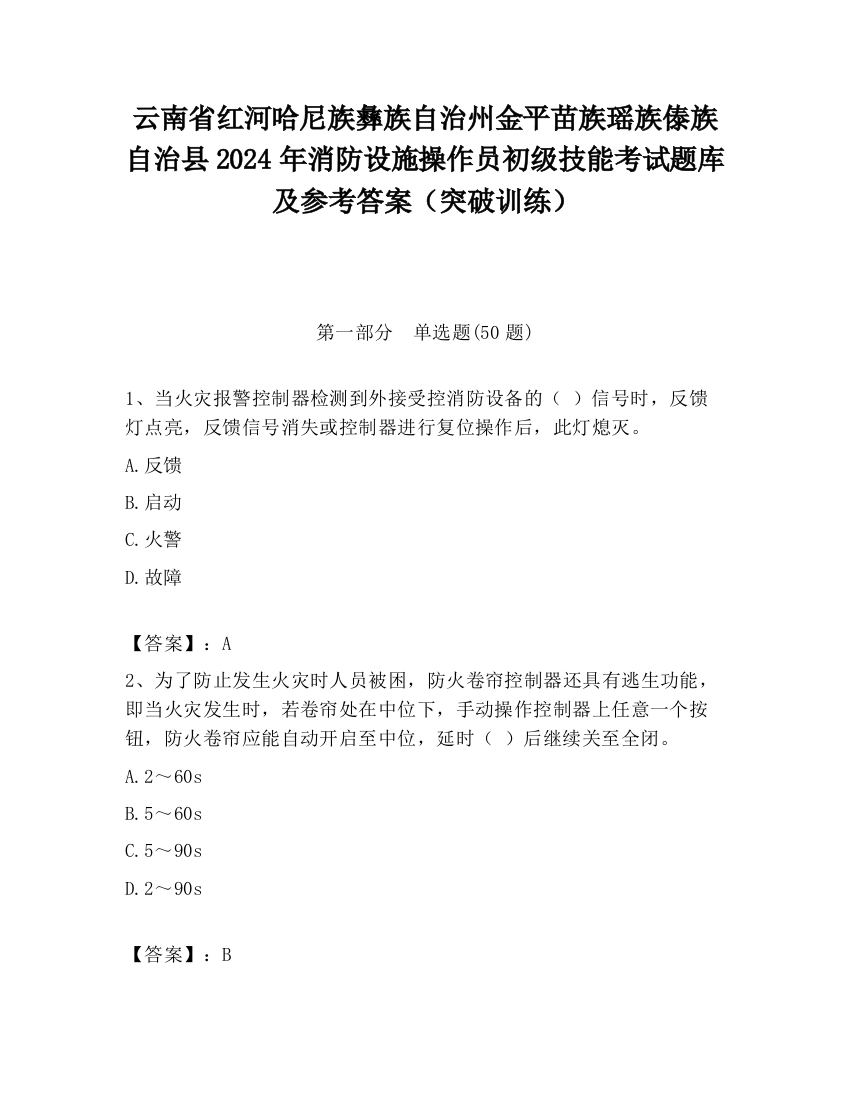 云南省红河哈尼族彝族自治州金平苗族瑶族傣族自治县2024年消防设施操作员初级技能考试题库及参考答案（突破训练）

第一部分　单选题(50题)

1、当火灾报警控制器检测到外接受控消防设备的（　）信号时，反馈灯点亮，反馈信号消失或控制器进行复位操作后，此灯熄灭。

A.反馈

B.启动

C.火警

D.故障

【答案】：A

2、为了防止发生火灾时人员被困，防火卷帘控制器还具有逃生功能，即当火灾发生时，若卷帘处在中位下，手动操作控制器上任意一个按钮，防火卷帘应能自动开启至中位，延时（　）后继续关至全闭。

A.2～60s

B.5～60s

C.5～90s

D.2～90s

【答案】：B